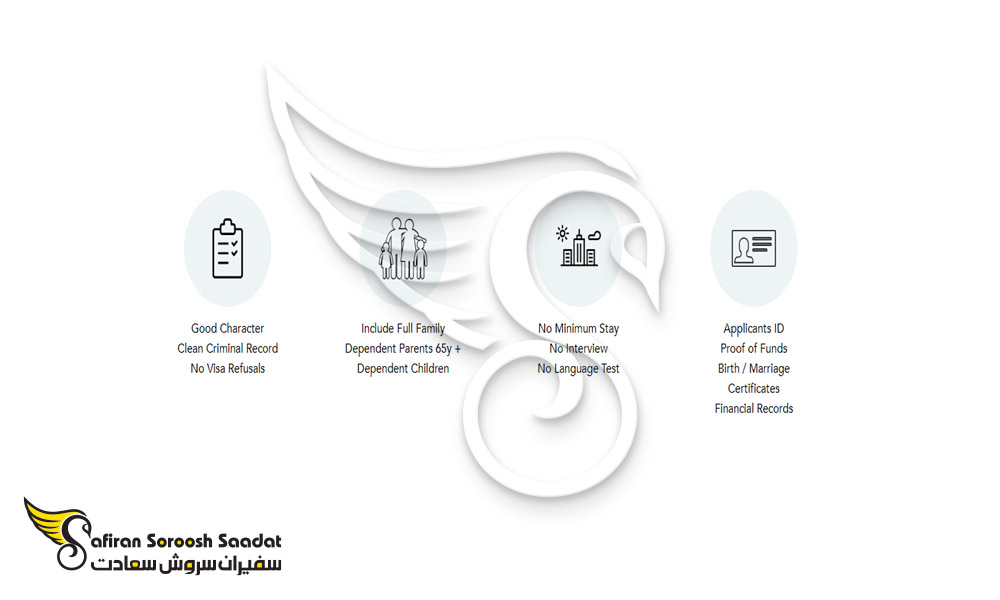 Good Character
Clean Criminal Record
No Visa Refusals

Include Full Family
Dependent Parents 65y +
Dependent Children

No Minimum Stay
No Interview
No Language Test

Applicants ID
Proof of Funds
Birth / Marriage
Certificates
Financial Records

Safiran Soroosh Saadat
سفیران سروش سعادت